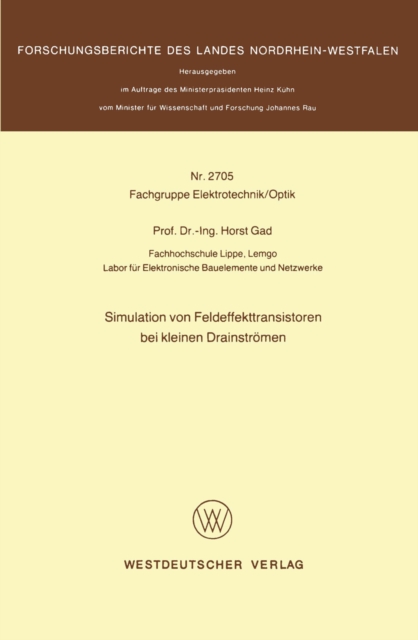 FORSCHUNGSBERICHTE DES LANDES NORDRHEIN-WESTFALEN

Herausgegeben

im Auftrage des Ministerpräsidenten Heinz Kühn

vom Minister für Wissenschaft und Forschung Johannes Rau

Nr. 2705
Fachgruppe Elektrotechnik/Optik

Prof. Dr.-Ing. Horst Gad

Fachhochschule Lippe, Lemgo
Labor für Elektronische Bauelemente und Netzwerke

Simulation von Feldeffekttransistoren
bei kleinen Drainströmen

WESTDEUTSCHER VERLAG